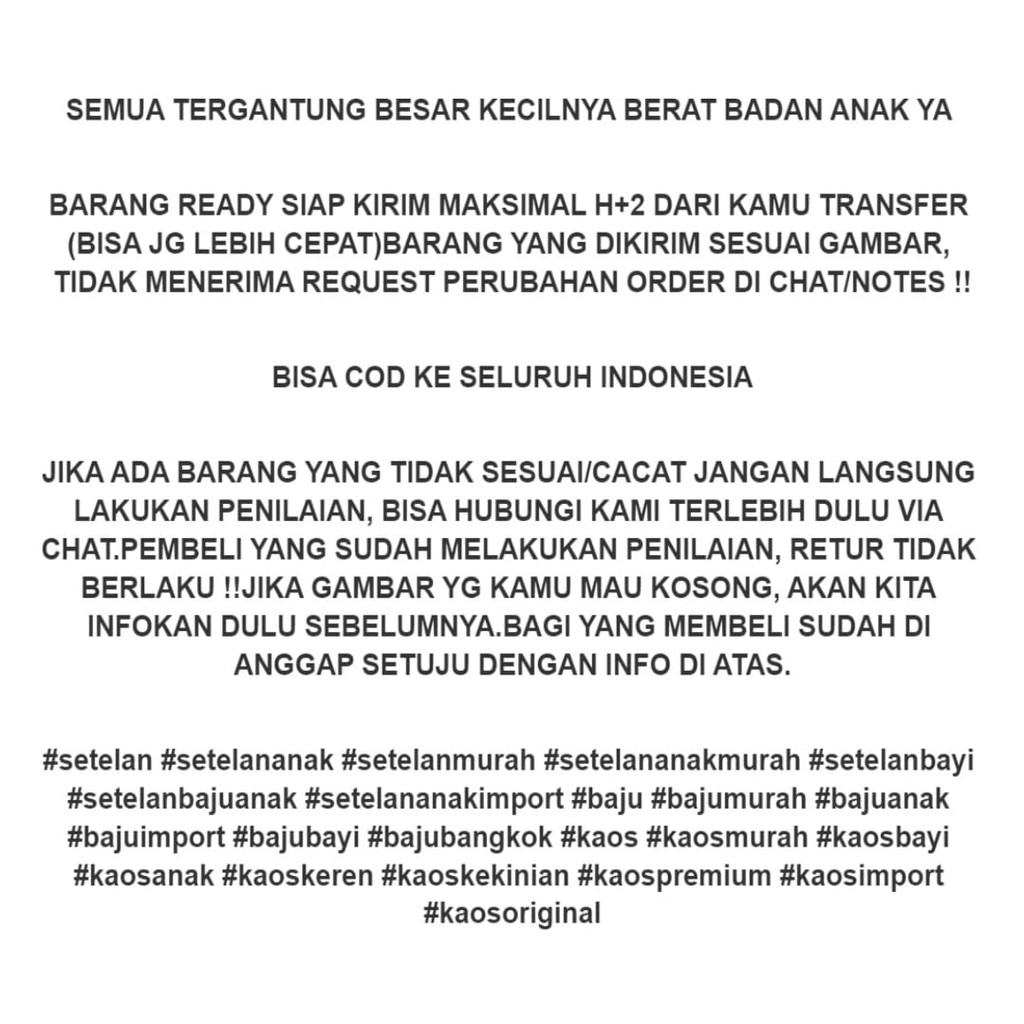 SEMUA TERGANTUNG BESAR KECILNYA BERAT BADAN ANAK YA

BARANG READY SIAP KIRIM MAKSIMAL H+2 DARI KAMU TRANSFER (BISA JG LEBIH CEPAT)BARANG YANG DIKIRIM SESUAI GAMBAR, TIDAK MENERIMA REQUEST PERUBAHAN ORDER DI CHAT/NOTES !!

BISA COD KE SELURUH INDONESIA

JIKA ADA BARANG YANG TIDAK SESUAI/CACAT JANGAN LANGSUNG LAKUKAN PENILAIAN, BISA HUBUNGI KAMI TERLEBIH DULU VIA CHAT.PEMBELI YANG SUDAH MELAKUKAN PENILAIAN, RETUR TIDAK BERLAKU !!JIKA GAMBAR YG KAMU MAU KOSONG, AKAN KITA INFOKAN DULU SEBELUMNYA.BAGI YANG MEMBELI SUDAH DI ANGGAP SETUJU DENGAN INFO DI ATAS.

#setelan #setelananak #setelanmurah #setelananakmurah #setelanbayi #setelanbajuanak #setelananakimport #baju #bajumurah #bajuanak #bajuimport #bajubayi #bajubangkok #kaos #kaosmurah #kaosbayi #kaosanak #kaoskeren #kaoskekinian #kaospremium #kaosimport #kaosoriginal